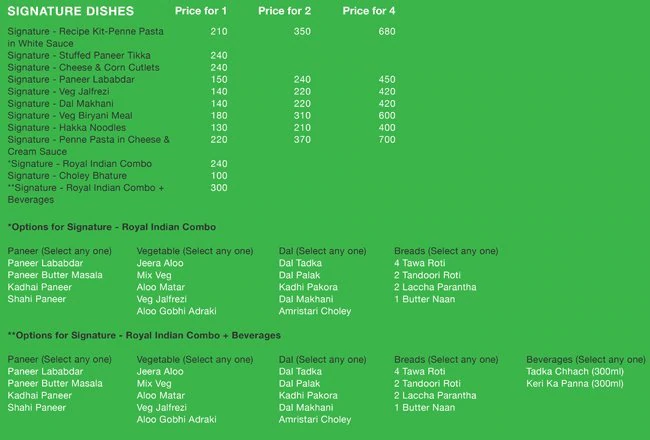 | SIGNATURE DISHES | Price for 1 | Price for 2 | Price for 4 |
|---|---|---|---|
| Signature - Recipe Kit-Penne Pasta in White Sauce | 210 | 350 | 680 |
| Signature - Stuffed Paneer Tikka | 240 | | |
| Signature - Cheese & Corn Cutlets | 240 | | |
| Signature - Paneer Lababdar | 150 | 240 | 450 |
| Signature - Veg Jalfrezi | 140 | 220 | 420 |
| Signature - Dal Makhani | 140 | 220 | 420 |
| Signature - Veg Biryani Meal | 180 | 310 | 600 |
| Signature - Hakka Noodles | 130 | 210 | 400 |
| Signature - Penne Pasta in Cheese & Cream Sauce | 220 | 370 | 700 |
| *Signature - Royal Indian Combo | 240 | | |
| Signature - Choley Bhature | 100 | | |
| **Signature - Royal Indian Combo + Beverages | 300 | | |

*Options for Signature - Royal Indian Combo

| Paneer (Select any one) | Vegetable (Select any one) | Dal (Select any one) | Breads (Select any one) |
|---|---|---|---|
| Paneer Lababdar | Jeera Aloo | Dal Tadka | 4 Tawa Roti |
| Paneer Butter Masala | Mix Veg | Dal Palak | 2 Tandoori Roti |
| Kadhai Paneer | Aloo Matar | Kadhi Pakora | 2 Laccha Parantha |
| Shahi Paneer | Veg Jalfrezi | Dal Makhani | 1 Butter Naan |
| | Aloo Gobhi Adraki | Amristari Choley | |

**Options for Signature - Royal Indian Combo + Beverages

| Paneer (Select any one) | Vegetable (Select any one) | Dal (Select any one) | Breads (Select any one) | Beverages (Select any one) |
|---|---|---|---|---|
| Paneer Lababdar | Jeera Aloo | Dal Tadka | 4 Tawa Roti | Tadka Chhach (300ml) |
| Paneer Butter Masala | Mix Veg | Dal Palak | 2 Tandoori Roti | Keri Ka Panna (300ml) |
| Kadhai Paneer | Aloo Matar | Kadhi Pakora | 2 Laccha Parantha | |
| Shahi Paneer | Veg Jalfrezi | Dal Makhani | 1 Butter Naan | |
| | Aloo Gobhi Adraki | Amristari Choley | | |